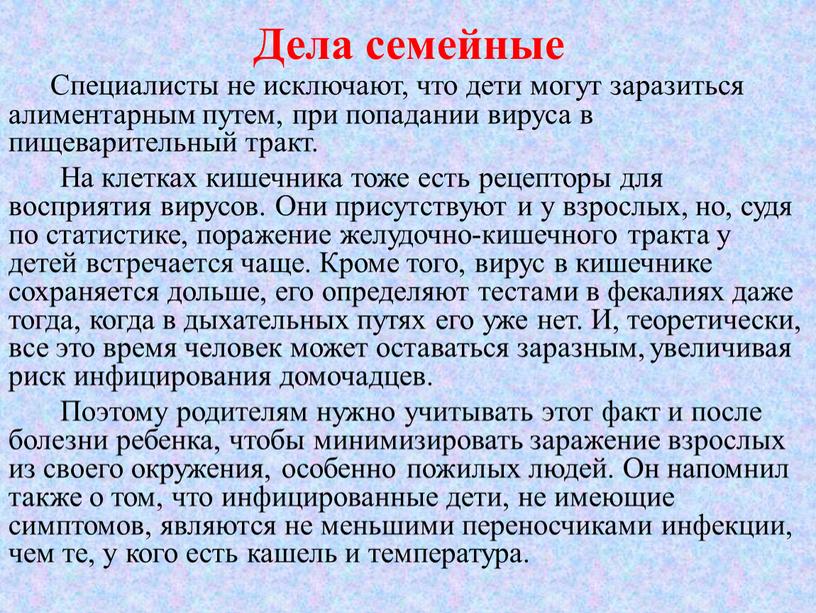 Дела семейные

Специалисты не исключают, что дети могут заразиться алиментарным путем, при попадании вируса в пищеварительный тракт.

На клетках кишечника тоже есть рецепторы для восприятия вирусов. Они присутствуют и у взрослых, но, судя по статистике, поражение желудочно-кишечного тракта у детей встречается чаще. Кроме того, вирус в кишечнике сохраняется дольше, его определяют тестами в фекалиях даже тогда, когда в дыхательных путях его уже нет. И, теоретически, все это время человек может оставаться заразным, увеличивая риск инфицирования домочадцев.

Поэтому родителям нужно учитывать этот факт и после болезни ребенка, чтобы минимизировать заражение взрослых из своего окружения, особенно пожилых людей. Он напомнил также о том, что инфицированные дети, не имеющие симптомов, являются не меньшими переносчиками инфекции, чем те, у кого есть кашель и температура.